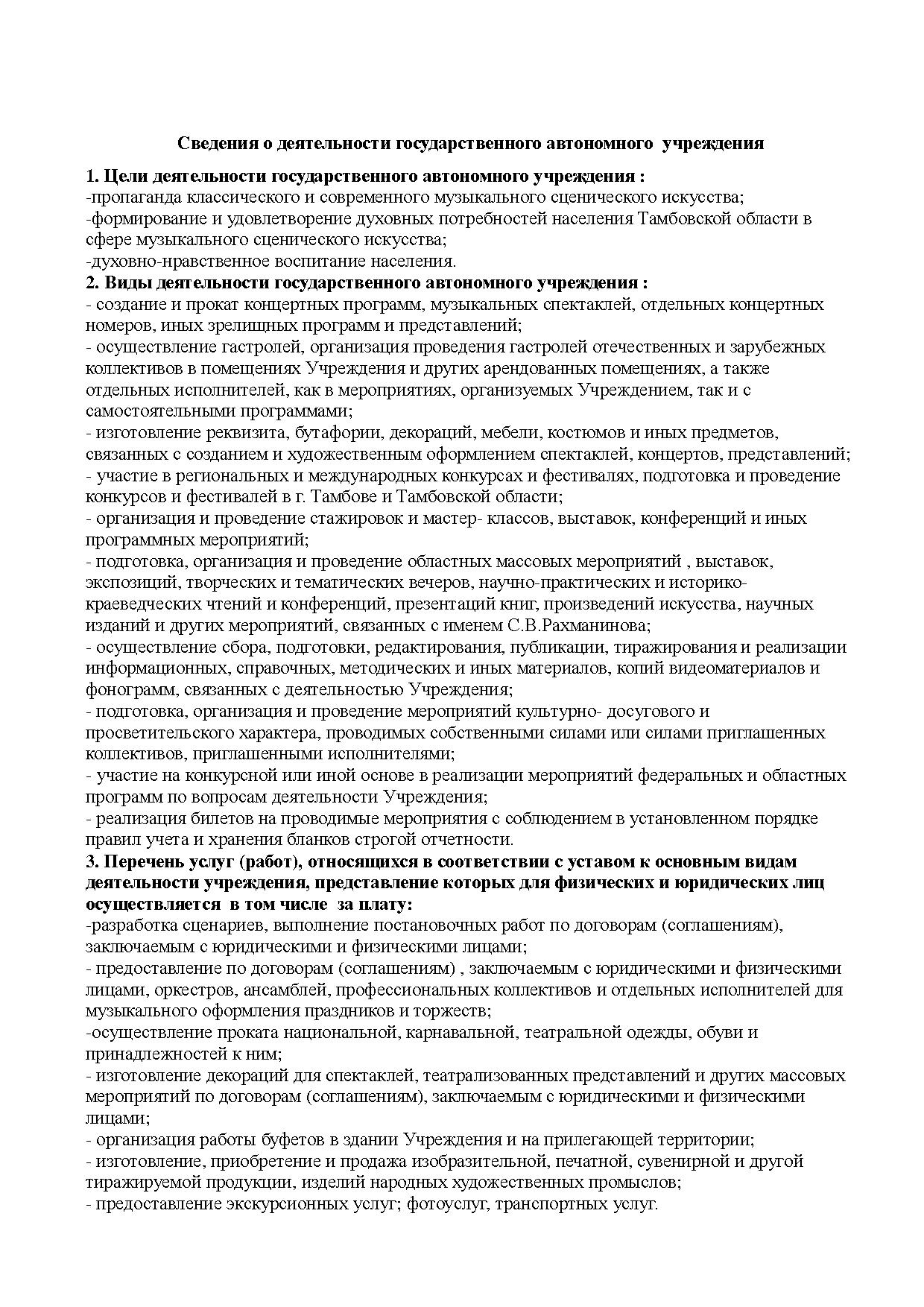 Сведения о деятельности государственного автономного учреждения

1. Цели деятельности государственного автономного учреждения :
-пропаганда классического и современного музыкального сценического искусства;
-формирование и удовлетворение духовных потребностей населения Тамбовской области в сфере музыкального сценического искусства;
-духовно-нравственное воспитание населения.
2. Виды деятельности государственного автономного учреждения :
- создание и прокат концертных программ, музыкальных спектаклей, отдельных концертных номеров, иных зрелищных программ и представлений;
- осуществление гастролей, организация проведения гастролей отечественных и зарубежных коллективов в помещениях Учреждения и других арендованных помещениях, а также отдельных исполнителей, как в мероприятиях, организуемых Учреждением, так и с самостоятельными программами;
- изготовление реквизита, бутафории, декораций, мебели, костюмов и иных предметов, связанных с созданием и художественным оформлением спектаклей, концертов, представлений;
- участие в региональных и международных конкурсах и фестивалях, подготовка и проведение конкурсов и фестивалей в г. Тамбове и Тамбовской области;
- организация и проведение стажировок и мастер- классов, выставок, конференций и иных программных мероприятий;
- подготовка, организация и проведение областных массовых мероприятий , выставок, экспозиций, творческих и тематических вечеров, научно-практических и историко-краеведческих чтений и конференций, презентаций книг, произведений искусства, научных изданий и других мероприятий, связанных с именем С.В.Рахманинова;
- осуществление сбора, подготовки, редактирования, публикации, тиражирования и реализации информационных, справочных, методических и иных материалов, копий видеоматериалов и фонограмм, связанных с деятельностью Учреждения;
- подготовка, организация и проведение мероприятий культурно- досугового и просветительского характера, проводимых собственными силами или силами приглашенных коллективов, приглашенными исполнителями;
- участие на конкурсной или иной основе в реализации мероприятий федеральных и областных программ по вопросам деятельности Учреждения;
- реализация билетов на проводимые мероприятия с соблюдением в установленном порядке правил учета и хранения бланков строгой отчетности.
3. Перечень услуг (работ), относящихся в соответствии с уставом к основным видам деятельности учреждения, представление которых для физических и юридических лиц осуществляется в том числе за плату:
-разработка сценариев, выполнение постановочных работ по договорам (соглашениям), заключаемым с юридическими и физическими лицами;
- предоставление по договорам (соглашениям) , заключаемым с юридическими и физическими лицами, оркестров, ансамблей, профессиональных коллективов и отдельных исполнителей для музыкального оформления праздников и торжеств;
-осуществление проката национальной, карнавальной, театральной одежды, обуви и принадлежностей к ним;
- изготовление декораций для спектаклей, театрализованных представлений и других массовых мероприятий по договорам (соглашениям), заключаемым с юридическими и физическими лицами;
- организация работы буфетов в здании Учреждения и на прилегающей территории;
- изготовление, приобретение и продажа изобразительной, печатной, сувенирной и другой тиражируемой продукции, изделий народных художественных промыслов;
- предоставление экскурсионных услуг; фотоуслуг, транспортных услуг.